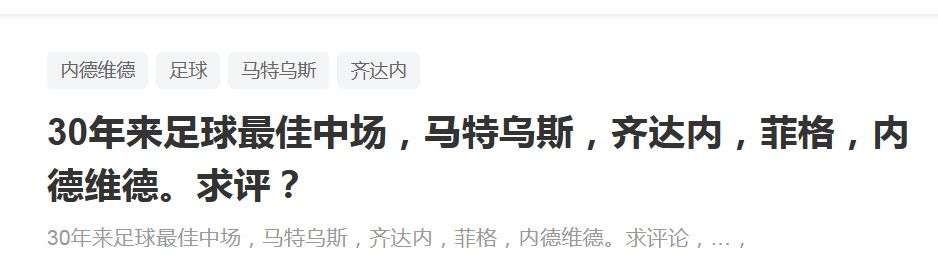 内德维德 足球 马特乌斯 齐达内

30年来足球最佳中场，马特乌斯，齐达内，菲格，内德维德。求评？

30年来足球最佳中场，马特乌斯，齐达内，菲格，内德维德。求评论，...，